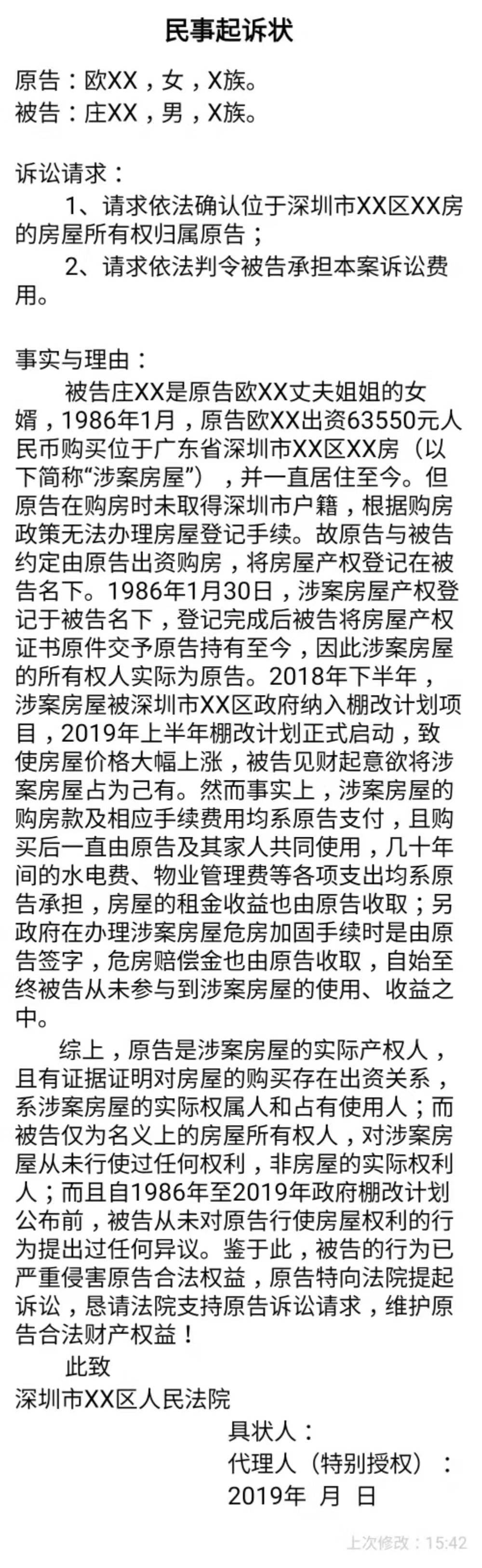 民事起诉状

原告：欧XX，女，X族。
被告：庄XX，男，X族。

诉讼请求：

1、请求依法确认位于深圳市XX区XX房的房屋所有权归属原告；

2、请求依法判令被告承担本案诉讼费用。

事实与理由：

被告庄XX是原告欧XX丈夫姐姐的女婿，1986年1月，原告欧XX出资63550元人民币购买位于广东省深圳市XX区XX房（以下简称“涉案房屋”），并一直居住至今。但原告在购房时未取得深圳市户籍，根据购房政策无法办理房屋登记手续。故原告与被告约定由原告出资购房，将房屋产权登记在被告名下。1986年1月30日，涉案房屋产权登记于被告名下，登记完成后被告将房屋产权证书原件交予原告持有至今，因此涉案房屋的所有权人实际为原告。2018年下半年，涉案房屋被深圳市XX区政府纳入棚改计划项目，2019年上半年棚改计划正式启动，致使房屋价格大幅上涨，被告见财起意欲将涉案房屋占为己有。然而事实上，涉案房屋的购房款及相应手续费用均系原告支付，且购买后一直由原告及其家人共同使用，几十年间的水电费、物业管理费等各项支出均系原告承担，房屋的租金收益也由原告收取；另政府在办理涉案房屋危房加固手续时是由原告签字，危房赔偿金也由原告收取，自始至终被告从未参与到涉案房屋的使用、收益之中。

综上，原告是涉案房屋的实际产权人，且有证据证明对房屋的购买存在出资关系，系涉案房屋的实际权属人和占有使用人；而被告仅为名义上的房屋所有权人，对涉案房屋从未行使过任何权利，非房屋的实际权利人；而且自1986年至2019年政府棚改计划公布前，被告从未对原告行使房屋权利的行为提出过任何异议。鉴于此，被告的行为已严重侵害原告合法权益，原告特向法院提起诉讼，恳请法院支持原告诉讼请求，维护原告合法财产权益！

此致

深圳市XX区人民法院

具状人：
代理人（特别授权）：
2019年 月 日

上次修改：15:42